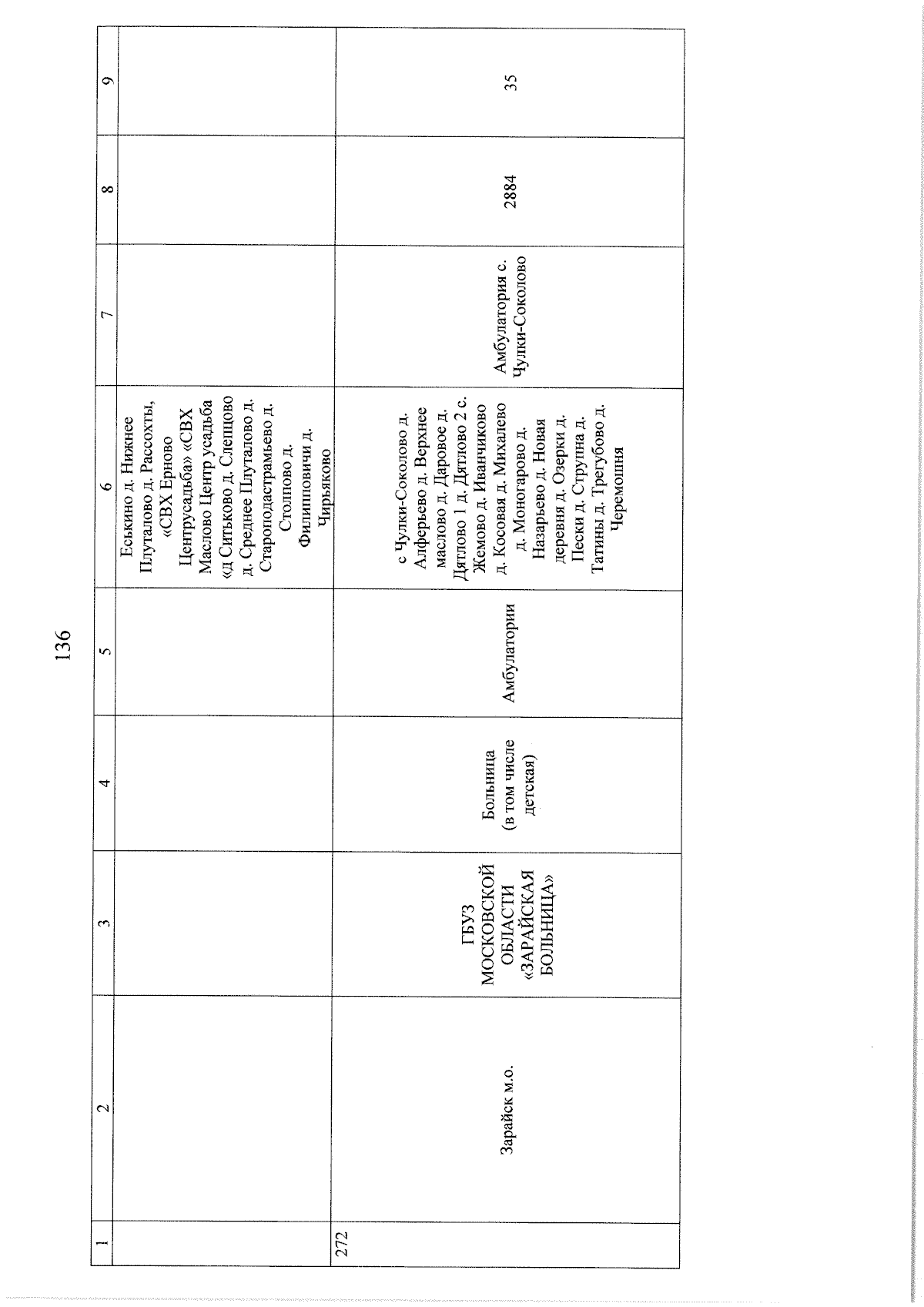 136

| 1 | 2 | 3 | 4 | 5 | 6 | 7 | 8 | 9 |
|---|---|---|---|---|---|---|---|---|
| | | | | | Еськино д. Нижнее Плуталово д. Рассохты, «СВХ Ерново Центрусадьба» «СВХ Маслово Центр усадьба «д Ситьково д. Слепцово д. Среднее Плуталово д. Староподастрамьево д. Столпово д. Филипповичи д. Чирьяково | | | |
| 272 | Зарайск м.о. | ГБУЗ МОСКОВСКОЙ ОБЛАСТИ «ЗАРАЙСКАЯ БОЛЬНИЦА» | Больница (в том числе детская) | Амбулатории | с Чулки-Соколово д. Алферьево д. Верхнее маслово д. Даровое д. Дятлово 1 д. Дятлово 2 с. Жемово д. Иванчиково д. Косовая д. Михалево д. Моногарово д. Назарьево д. Новая деревня д. Озерки д. Пески д. Струпна д. Татины д. Трегубово д. Черемошня | Амбулатория с. Чулки-Соколово | 2884 | 35 |